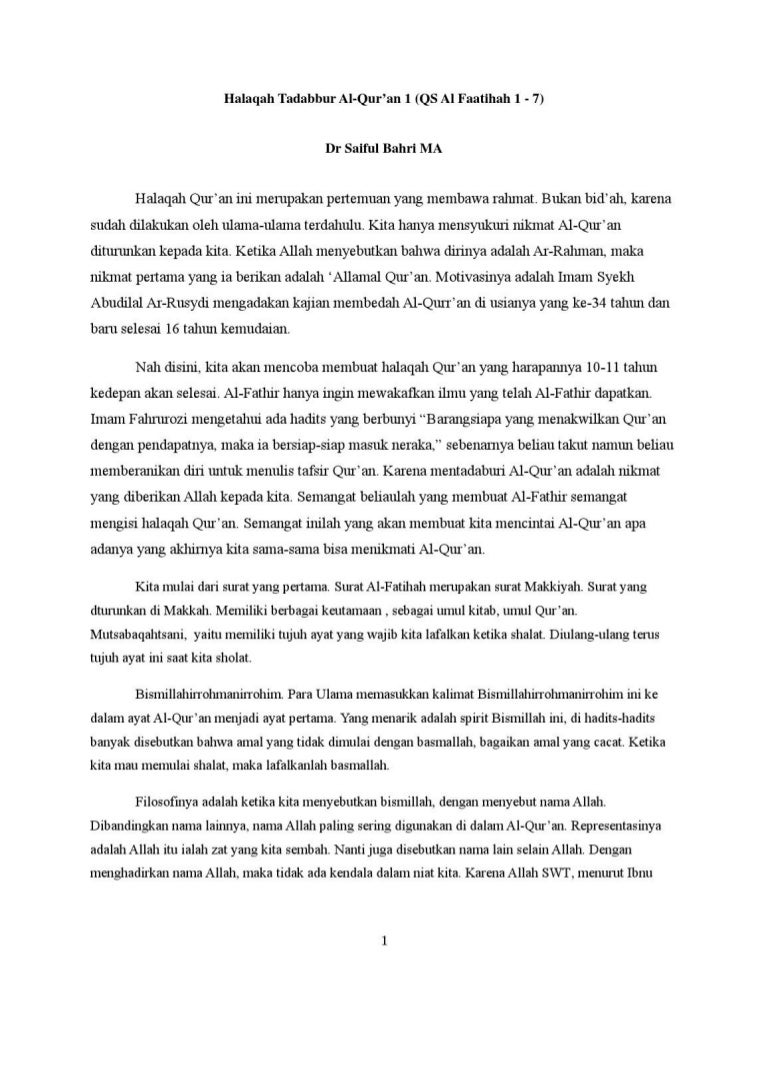 Halaqah Tadabbur Al-Qur'an 1 (QS Al Faatihah 1 - 7)

Dr Saiful Bahri MA

Halaqah Qur'an ini merupakan pertemuan yang membawa rahmat. Bukan bid'ah, karena sudah dilakukan oleh ulama-ulama terdahulu. Kita hanya mensyukuri nikmat Al-Qur'an diturunkan kepada kita. Ketika Allah menyebutkan bahwa dirinya adalah Ar-Rahman, maka nikmat pertama yang ia berikan adalah 'Allamal Qur'an. Motivasinya adalah Imam Syekh Abudilal Ar-Rusydi mengadakan kajian membedah Al-Qurr'an di usianya yang ke-34 tahun dan baru selesai 16 tahun kemudaian.

Nah disini, kita akan mencoba membuat halaqah Qur'an yang harapannya 10-11 tahun kedepan akan selesai. Al-Fathir hanya ingin mewakafkan ilmu yang telah Al-Fathir dapatkan. Imam Fahrurozi mengetahui ada hadits yang berbunyi "Barangsiapa yang menakwilkan Qur'an dengan pendapatnya, maka ia bersiap-siap masuk neraka," sebenarnya beliau takut namun beliau memberanikan diri untuk menulis tafsir Qur'an. Karena mentadaburi Al-Qur'an adalah nikmat yang diberikan Allah kepada kita. Semangat beliaulah yang membuat Al-Fathir semangat mengisi halaqah Qur'an. Semangat inilah yang akan membuat kita mencintai Al-Qur'an apa adanya yang akhirnya kita sama-sama bisa menikmati Al-Qur'an.

Kita mulai dari surat yang pertama. Surat Al-Fatihah merupakan surat Makkiyah. Surat yang dturunkan di Makkah. Memiliki berbagai keutamaan , sebagai umul kitab, umul Qur'an. Mutsabaqahtsani, yaitu memiliki tujuh ayat yang wajib kita lafalkan ketika shalat. Diulang-ulang terus tujuh ayat ini saat kita sholat.

Bismillahirrohmanirrohim. Para Ulama memasukkan kalimat Bismillahirrohmanirrohim ini ke dalam ayat Al-Qur'an menjadi ayat pertama. Yang menarik adalah spirit Bismillah ini, di hadits-hadits banyak disebutkan bahwa amal yang tidak dimulai dengan basmallah, bagaikan amal yang cacat. Ketika kita mau memulai shalat, maka lafalkanlah basmallah.

Filosofinya adalah ketika kita menyebutkan bismillah, dengan menyebut nama Allah. Dibandingkan nama lainnya, nama Allah paling sering digunakan di dalam Al-Qur'an. Representasinya adalah Allah itu ialah zat yang kita sembah. Nanti juga disebutkan nama lain selain Allah. Dengan menghadirkan nama Allah, maka tidak ada kendala dalam niat kita. Karena Allah SWT, menurut Ibnu

1